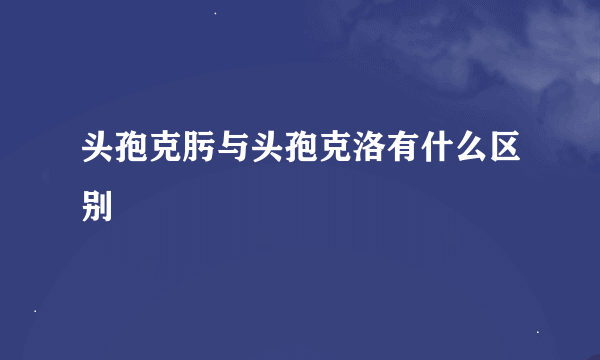 头孢克肟与头孢克洛有什么区别